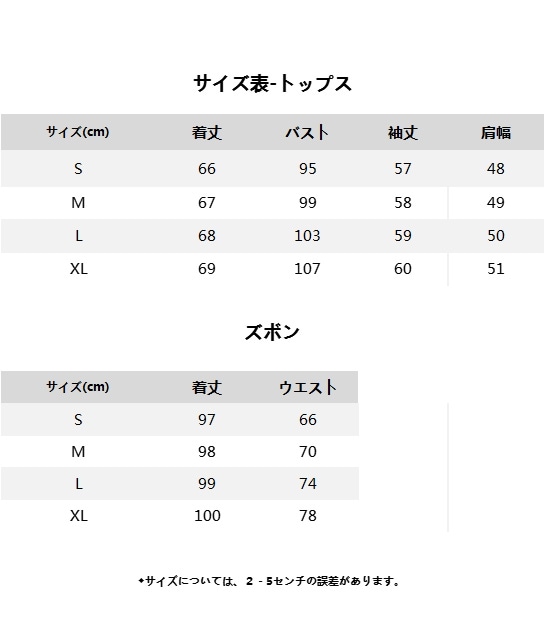 サイズ表-トップス

| サイズ(cm) | 着丈 | バスト | 袖丈 | 肩幅 |
|---|---|---|---|---|
| S | 66 | 95 | 57 | 48 |
| M | 67 | 99 | 58 | 49 |
| L | 68 | 103 | 59 | 50 |
| XL | 69 | 107 | 60 | 51 |

ズボン

| サイズ(cm) | 着丈 | ウエスト |
|---|---|---|
| S | 97 | 66 |
| M | 98 | 70 |
| L | 99 | 74 |
| XL | 100 | 78 |

✦サイズについては、2 - 5センチの誤差があります。